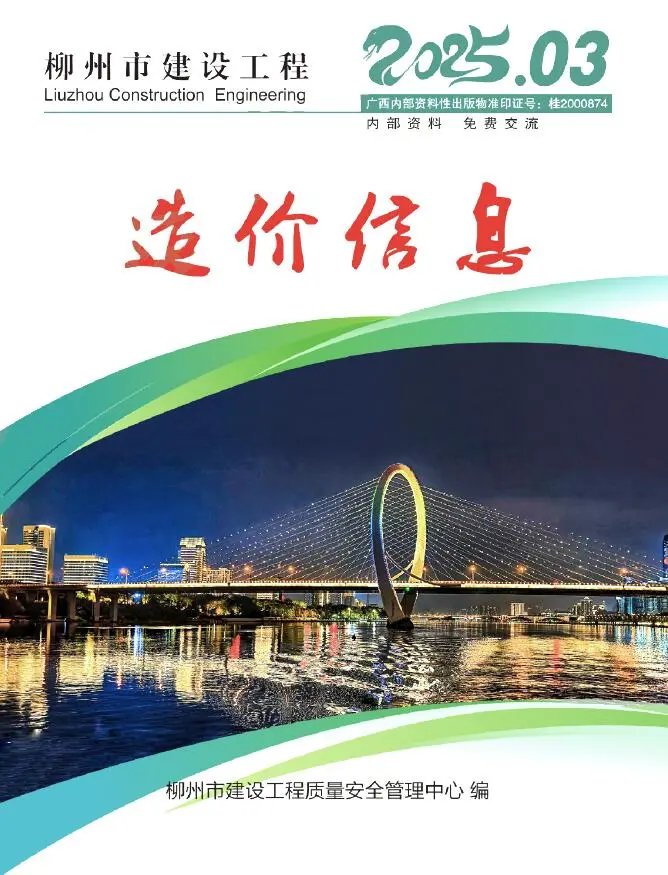 柳州市建设工程
Liuzhou Construction Engineering

2025.03
广西内部资料性出版物准印证号：桂2000874
内部资料 免费交流

造价信息

柳州市建设工程质量安全管理中心 编